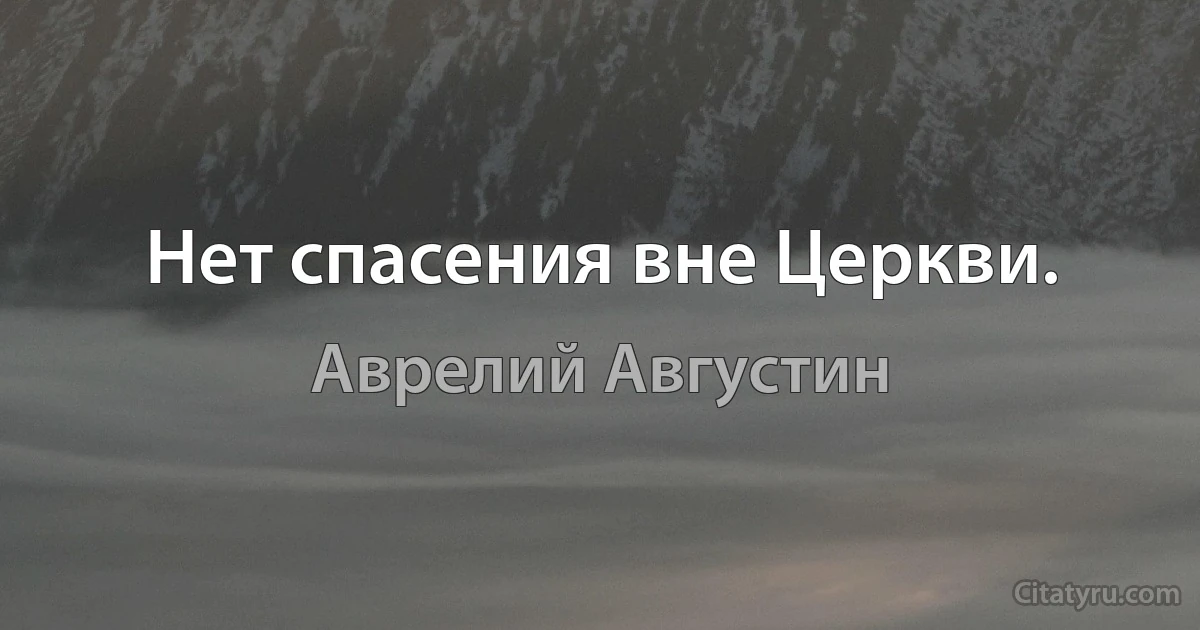 Нет спасения вне Церкви.

Аврелий Августин

Citatyru.com